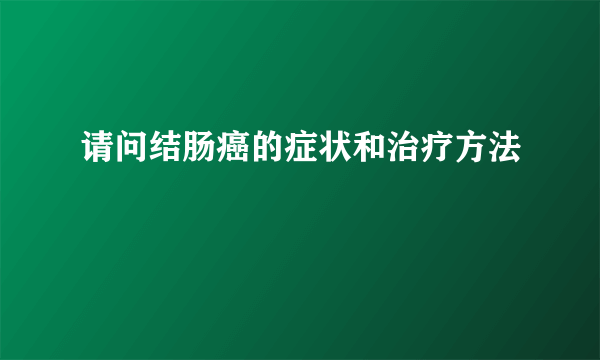 请问结肠癌的症状和治疗方法